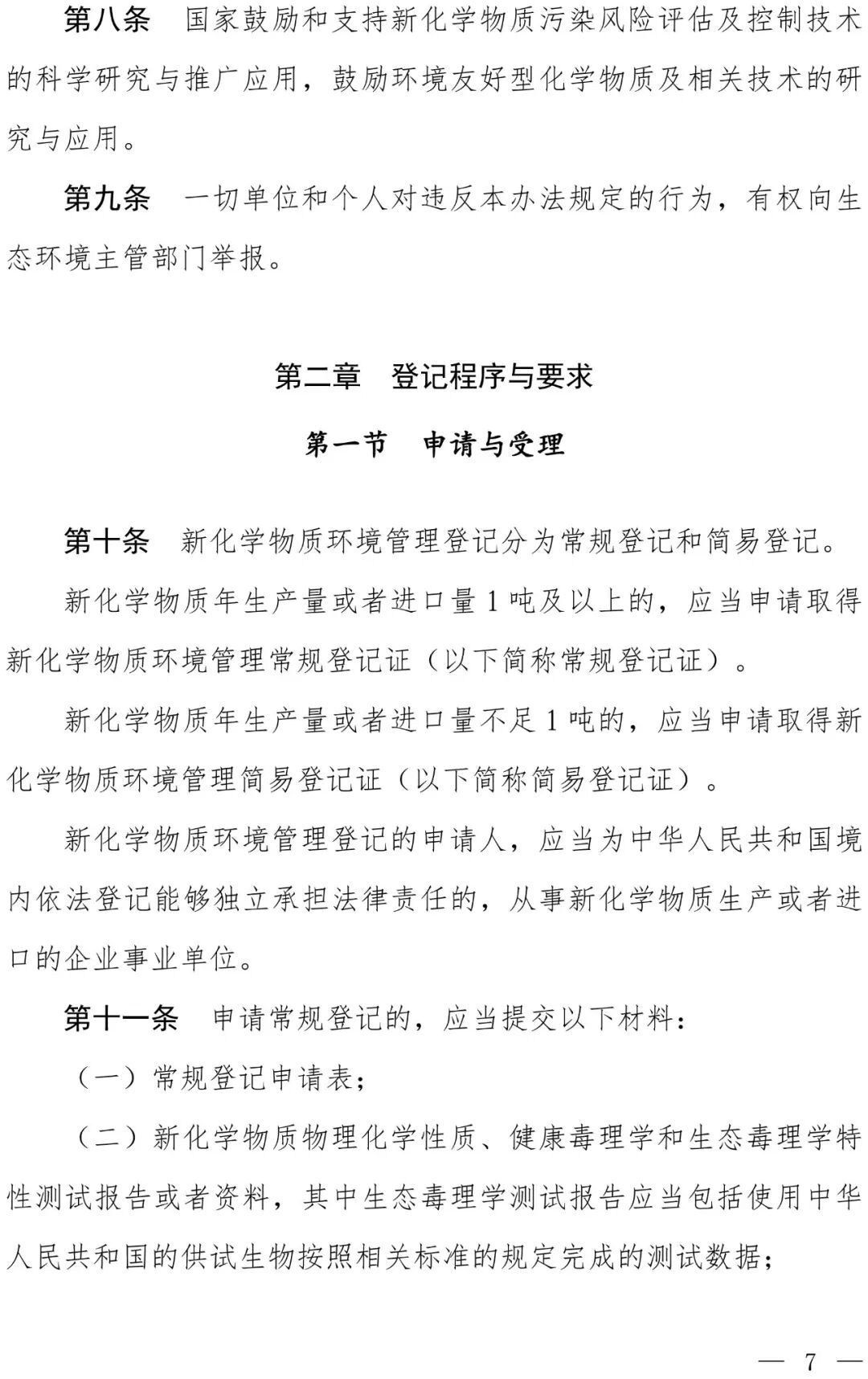 第八条 国家鼓励和支持新化学物质污染风险评估及控制技术的科学研究与推广应用，鼓励环境友好型化学物质及相关技术的研究与应用。

第九条 一切单位和个人对违反本办法规定的行为，有权向生态环境主管部门举报。

第二章 登记程序与要求

第一节 申请与受理

第十条 新化学物质环境管理登记分为常规登记和简易登记。

新化学物质年生产量或者进口量1吨及以上的，应当申请取得新化学物质环境管理常规登记证（以下简称常规登记证）。

新化学物质年生产量或者进口量不足1吨的，应当申请取得新化学物质环境管理简易登记证（以下简称简易登记证）。

新化学物质环境管理登记的申请人，应当为中华人民共和国境内依法登记能够独立承担法律责任的，从事新化学物质生产或者进口的企业事业单位。

第十一条 申请常规登记的，应当提交以下材料：

（一）常规登记申请表；

（二）新化学物质物理化学性质、健康毒理学和生态毒理学特性测试报告或者资料，其中生态毒理学测试报告应当包括使用中华人民共和国的供试生物按照相关标准的规定完成的测试数据；

— 7 —